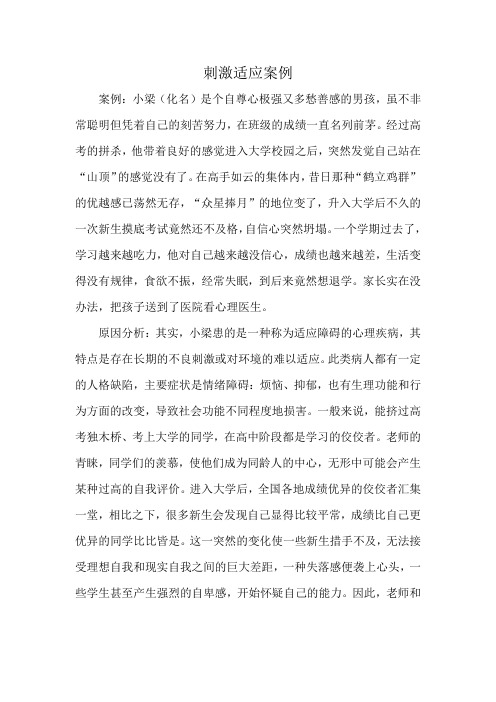 刺激适应案例

案例：小梁（化名）是个自尊心极强又多愁善感的男孩，虽不非常聪明但凭着自己的刻苦努力，在班级的成绩一直名列前茅。经过高考的拼杀，他带着良好的感觉进入大学校园之后，突然发觉自己站在“山顶”的感觉没有了。在高手如云的集体内，昔日那种“鹤立鸡群”的优越感已荡然无存，“众星捧月”的地位变了，升入大学后不久的一次新生摸底考试竟然还不及格，自信心突然坍塌。一个学期过去了，学习越来越吃力，他对自己越来越没信心，成绩也越来越差，生活变得没有规律，食欲不振，经常失眠，到后来竟然想退学。家长实在没办法，把孩子送到了医院看心理医生。

原因分析：其实，小梁患的是一种称为适应障碍的心理疾病，其特点是存在长期的不良刺激或对环境的难以适应。此类病人都有一定的人格缺陷，主要症状是情绪障碍：烦恼、抑郁，也有生理功能和行为方面的改变，导致社会功能不同程度地损害。一般来说，能挤过高考独木桥、考上大学的同学，在高中阶段都是学习的佼佼者。老师的青睐，同学们的羡慕，使他们成为同龄人的中心，无形中可能会产生某种过高的自我评价。进入大学后，全国各地成绩优异的佼佼者汇集一堂，相比之下，很多新生会发现自己显得比较平常，成绩比自己更优异的同学比比皆是。这一突然的变化使一些新生措手不及，无法接受理想自我和现实自我之间的巨大差距，一种失落感便袭上心头，一些学生甚至产生强烈的自卑感，开始怀疑自己的能力。因此，老师和